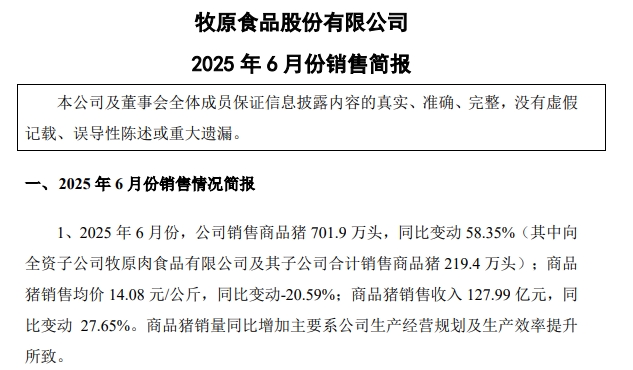 牧原食品股份有限公司

2025 年 6 月份销售简报

本公司及董事会全体成员保证信息披露内容的真实、准确、完整，没有虚假记载、误导性陈述或重大遗漏。

一、2025 年 6 月份销售情况简报

1、2025 年 6 月份，公司销售商品猪 701.9 万头，同比变动 58.35%（其中向全资子公司牧原肉食品有限公司及其子公司合计销售商品猪 219.4 万头）；商品猪销售均价 14.08 元/公斤，同比变动-20.59%；商品猪销售收入 127.99 亿元，同比变动 27.65%。商品猪销量同比增加主要系公司生产经营规划及生产效率提升所致。